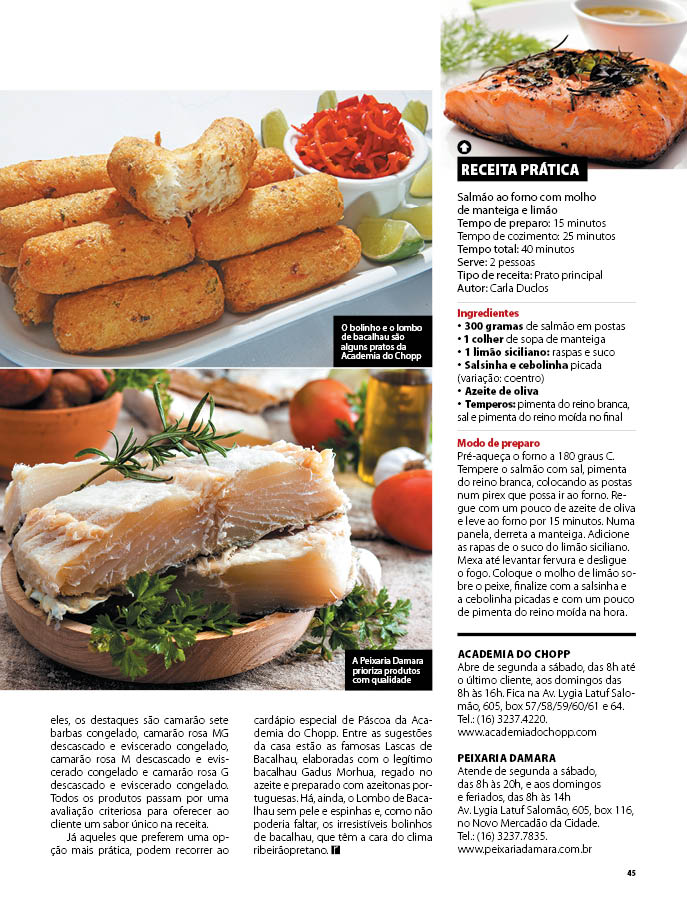 O bolinho e o lombo de bacalhau são alguns pratos da Academia do Chopp

A Peixaria Damara prioriza produtos com qualidade

eles, os destaques são camarão sete barbas congelado, camarão rosa MG descascado e eviscerado congelado, camarão rosa M descascado e eviscerado congelado e camarão rosa G descascado e eviscerado congelado. Todos os produtos passam por uma avaliação criteriosa para oferecer ao cliente um sabor único na receita.

Já aqueles que preferem uma opção mais prática, podem recorrer ao cardápio especial de Páscoa da Academia do Chopp. Entre as sugestões da casa estão as famosas Lascas de Bacalhau, elaboradas com o legítimo bacalhau Gadus Morhua, regado no azeite e preparado com azeitonas portuguesas. Há, ainda, o Lombo de Bacalhau sem pele e espinhas e, como não poderia faltar, os irresistíveis bolinhos de bacalhau, que têm a cara do clima ribeirãopretano.

RECEITA PRÁTICA

Salmão ao forno com molho de manteiga e limão
Tempo de preparo: 15 minutos
Tempo de cozimento: 25 minutos
Tempo total: 40 minutos
Serve: 2 pessoas
Tipo de receita: Prato principal
Autor: Carla Duclos

Ingredientes
• 300 gramas de salmão em postas
• 1 colher de sopa de manteiga
• 1 limão siciliano: raspas e suco
• Salsinha e cebolinha picada (variação: coentro)
• Azeite de oliva
• Temperos: pimenta do reino branca, sal e pimenta do reino moída no final

Modo de preparo
Pré-aqueça o forno a 180 graus C. Tempere o salmão com sal, pimenta do reino branca, colocando as postas num pirex que possa ir ao forno. Regue com um pouco de azeite de oliva e leve ao forno por 15 minutos. Numa panela, derreta a manteiga. Adicione as rapas de o suco do limão siciliano. Mexa até levantar fervura e desligue o fogo. Coloque o molho de limão sobre o peixe, finalize com a salsinha e a cebolinha picadas e com um pouco de pimenta do reino moída na hora.

ACADEMIA DO CHOPP
Abre de segunda a sábado, das 8h até o último cliente, aos domingos das 8h às 16h. Fica na Av. Lygia Latuf Salomão, 605, box 57/58/59/60/61 e 64.
Tel.: (16) 3237.4220.
www.academiadochopp.com

PEIXARIA DAMARA
Atende de segunda a sábado, das 8h às 20h, e aos domingos e feriados, das 8h às 14h
Av. Lygia Latuf Salomão, 605, box 116, no Novo Mercadão da Cidade.
Tel.: (16) 3237.7835.
www.peixariadamara.com.br

45